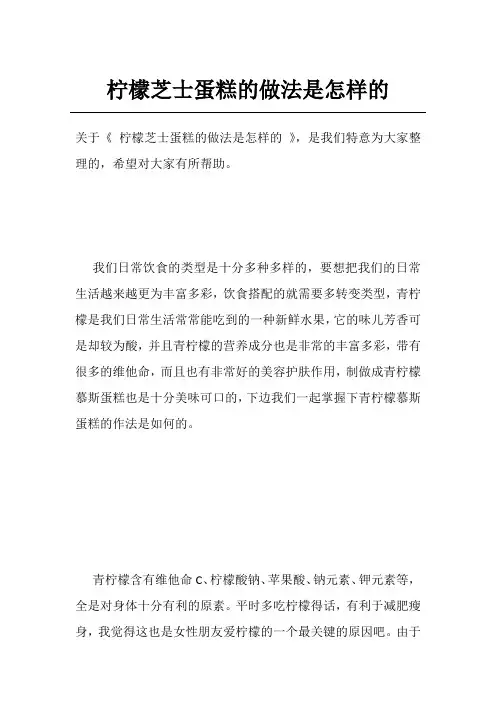 柠檬芝士蛋糕的做法是怎样的

关于《 柠檬芝士蛋糕的做法是怎样的 》，是我们特意为大家整理的，希望对大家有所帮助。

我们日常饮食的类型是十分多种多样的，要想把我们的日常生活越来越更为丰富多彩，饮食搭配的就需要多转变类型，青柠檬是我们日常生活常常能吃到的一种新鲜水果，它的味儿芳香可是却较为酸，并且青柠檬的营养成分也是非常的丰富多彩，带有很多的维他命，而且也有非常好的美容护肤作用，制做成青柠檬慕斯蛋糕也是十分美味可口的，下边我们一起掌握下青柠檬慕斯蛋糕的作法是如何的。

青柠檬含有维他命 C、柠檬酸钠、苹果酸、钠元素、钾元素等，全是对身体十分有利的原素。平时多吃柠檬得话，有利于减肥瘦身，我觉得这也是女性朋友爱柠檬的一个最关键的原因吧。由于